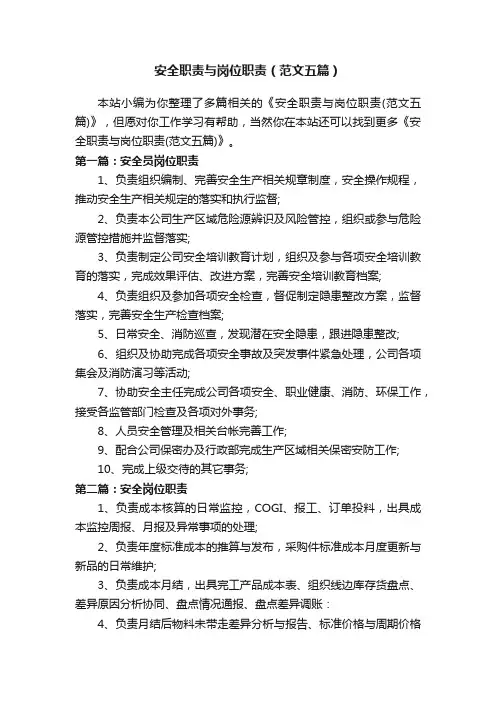 安全职责与岗位职责（范文五篇）

本站小编为你整理了多篇相关的《安全职责与岗位职责(范文五篇)》，但愿对你工作学习有帮助，当然你在本站还可以找到更多《安全职责与岗位职责(范文五篇)》。

第一篇：安全员岗位职责

1、负责组织编制、完善安全生产相关规章制度，安全操作规程，推动安全生产相关规定的落实和执行监督;

2、负责本公司生产区域危险源辨识及风险管控，组织或参与危险源管控措施并监督落实;

3、负责制定公司安全培训教育计划，组织及参与各项安全培训教育的落实，完成效果评估、改进方案，完善安全培训教育档案;

4、负责组织及参加各项安全检查，督促制定隐患整改方案，监督落实，完善安全生产检查档案;

5、日常安全、消防巡查，发现潜在安全隐患，跟进隐患整改;

6、组织及协助完成各项安全事故及突发事件紧急处理，公司各项集会及消防演习等活动;

7、协助安全主任完成公司各项安全、职业健康、消防、环保工作，接受各监管部门检查及各项对外事务;

8、人员安全管理及相关台帐完善工作;

9、配合公司保密办及行政部完成生产区域相关保密安防工作;

10、完成上级交待的其它事务;

第二篇：安全岗位职责

1、负责成本核算的日常监控，COGI、报工、订单投料，出具成本监控周报、月报及异常事项的处理;

2、负责年度标准成本的推算与发布，采购件标准成本月度更新与新品的日常维护;

3、负责成本月结，出具完工产品成本表、组织线边库存货盘点、差异原因分析协同、盘点情况通报、盘点差异调账：

4、负责月结后物料未带走差异分析与报告、标准价格与周期价格